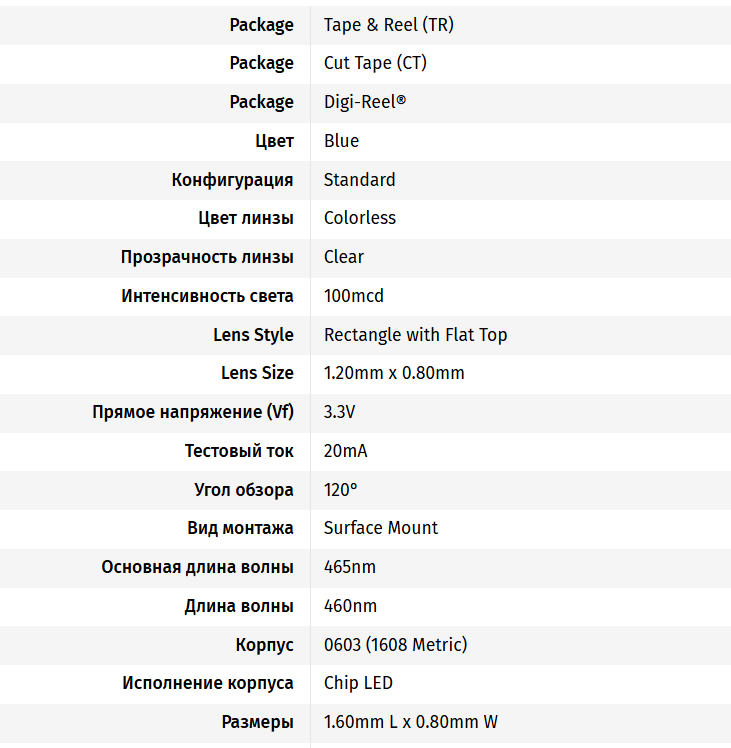 | | |
|---|---|
| Package | Tape & Reel (TR) |
| Package | Cut Tape (CT) |
| Package | Digi-Reel® |
| Цвет | Blue |
| Конфигурация | Standard |
| Цвет линзы | Colorless |
| Прозрачность линзы | Clear |
| Интенсивность света | 100mcd |
| Lens Style | Rectangle with Flat Top |
| Lens Size | 1.20mm x 0.80mm |
| Прямое напряжение (Vf) | 3.3V |
| Тестовый ток | 20mA |
| Угол обзора | 120° |
| Вид монтажа | Surface Mount |
| Основная длина волны | 465nm |
| Длина волны | 460nm |
| Корпус | 0603 (1608 Metric) |
| Исполнение корпуса | Chip LED |
| Размеры | 1.60mm L x 0.80mm W |